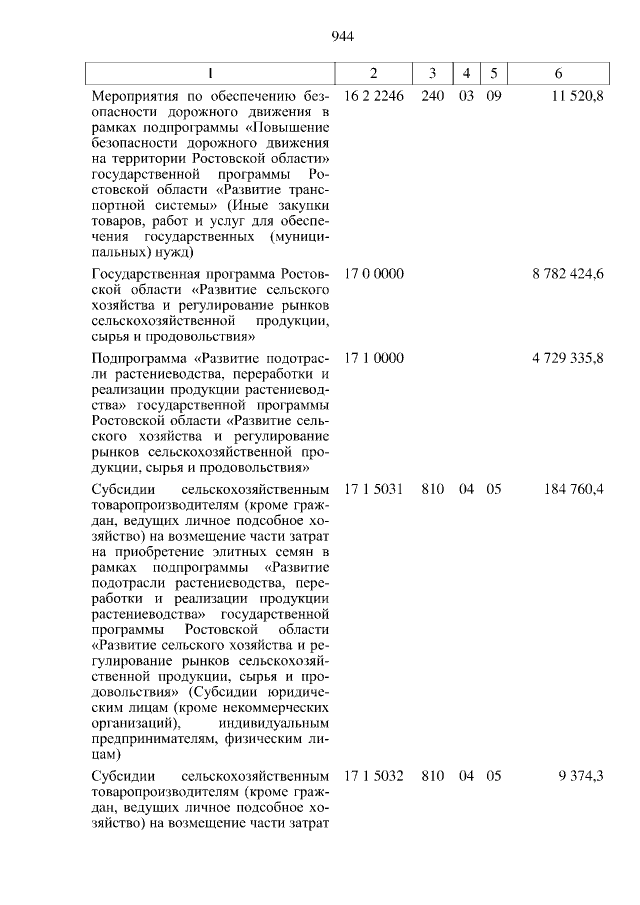 944

| 1 | 2 | 3 | 4 | 5 | 6 |
|---|---|---|---|---|---|
| Мероприятия по обеспечению безопасности дорожного движения в рамках подпрограммы «Повышение безопасности дорожного движения на территории Ростовской области» государственной программы Ростовской области «Развитие транспортной системы» (Иные закупки товаров, работ и услуг для обеспечения государственных (муниципальных) нужд) | 16 2 2246 | 240 | 03 | 09 | 11 520,8 |
| Государственная программа Ростовской области «Развитие сельского хозяйства и регулирование рынков сельскохозяйственной продукции, сырья и продовольствия» | 17 0 0000 | | | | 8 782 424,6 |
| Подпрограмма «Развитие подотрасли растениеводства, переработки и реализации продукции растениеводства» государственной программы Ростовской области «Развитие сельского хозяйства и регулирование рынков сельскохозяйственной продукции, сырья и продовольствия» | 17 1 0000 | | | | 4 729 335,8 |
| Субсидии сельскохозяйственным товаропроизводителям (кроме граждан, ведущих личное подсобное хозяйство) на возмещение части затрат на приобретение элитных семян в рамках подпрограммы «Развитие подотрасли растениеводства, переработки и реализации продукции растениеводства» государственной программы Ростовской области «Развитие сельского хозяйства и регулирование рынков сельскохозяйственной продукции, сырья и продовольствия» (Субсидии юридическим лицам (кроме некоммерческих организаций), индивидуальным предпринимателям, физическим лицам) | 17 1 5031 | 810 | 04 | 05 | 184 760,4 |
| Субсидии сельскохозяйственным товаропроизводителям (кроме граждан, ведущих личное подсобное хозяйство) на возмещение части затрат | 17 1 5032 | 810 | 04 | 05 | 9 374,3 |